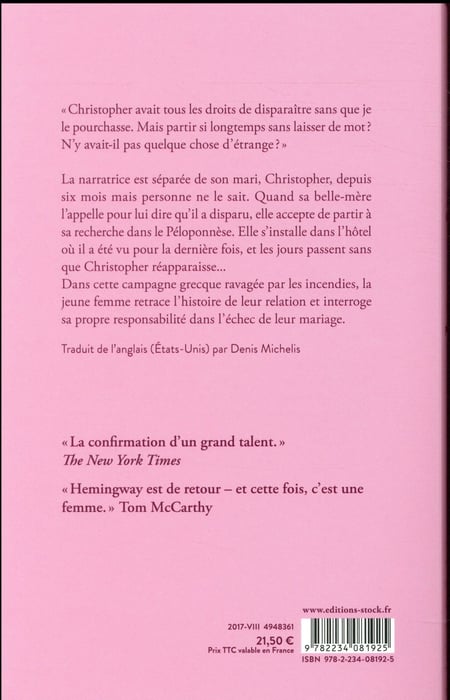 « Christopher avait tous les droits de disparaître sans que je le pourchasse. Mais partir si longtemps sans laisser de mot ? N'y avait-il pas quelque chose d'étrange ? »

La narratrice est séparée de son mari, Christopher, depuis six mois mais personne ne le sait. Quand sa belle-mère l'appelle pour lui dire qu'il a disparu, elle accepte de partir à sa recherche dans le Péloponnèse. Elle s'installe dans l'hôtel où il a été vu pour la dernière fois, et les jours passent sans que Christopher réapparaisse...
Dans cette campagne grecque ravagée par les incendies, la jeune femme retrace l'histoire de leur relation et interroge sa propre responsabilité dans l'échec de leur mariage.

Traduit de l'anglais (États-Unis) par Denis Michelis

« La confirmation d'un grand talent. »
The New York Times

« Hemingway est de retour – et cette fois, c'est une femme. » Tom McCarthy

www.editions-stock.fr

2017-VIII 4948361
21,50 €
Prix TTC valable en France

9 782234 081925
ISBN 978-2-234-08192-5